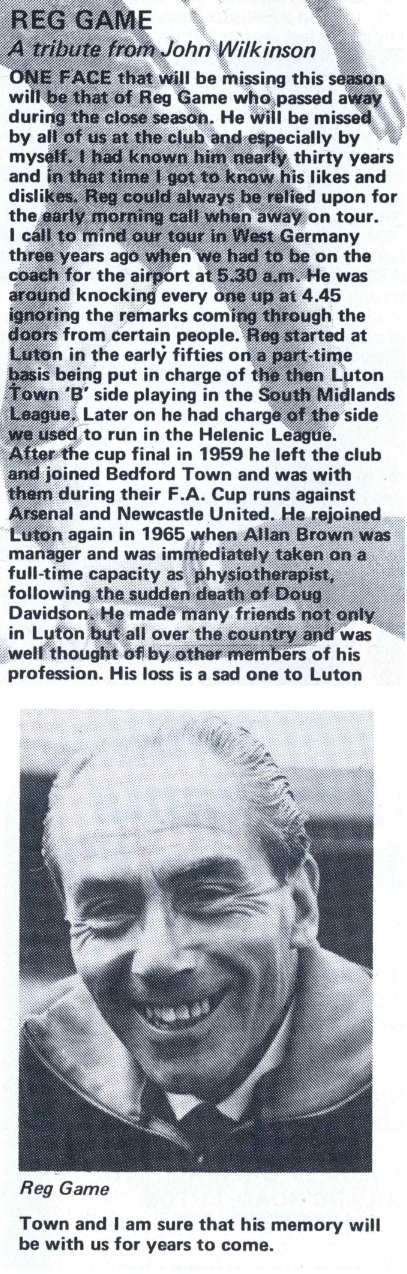 REG GAME
A tribute from John Wilkinson

ONE FACE that will be missing this season will be that of Reg Game who passed away during the close season. He will be missed by all of us at the club and especially by myself. I had known him nearly thirty years and in that time I got to know his likes and dislikes. Reg could always be relied upon for the early morning call when away on tour. I call to mind our tour in West Germany three years ago when we had to be on the coach for the airport at 5.30 a.m. He was around knocking every one up at 4.45 ignoring the remarks coming through the doors from certain people. Reg started at Luton in the early fifties on a part-time basis being put in charge of the then Luton Town 'B' side playing in the South Midlands League. Later on he had charge of the side we used to run in the Helenic League. After the cup final in 1959 he left the club and joined Bedford Town and was with them during their F.A. Cup runs against Arsenal and Newcastle United. He rejoined Luton again in 1965 when Allan Brown was manager and was immediately taken on a full-time capacity as physiotherapist, following the sudden death of Doug Davidson. He made many friends not only in Luton but all over the country and was well thought of by other members of his profession. His loss is a sad one to Luton

Reg Game

Town and I am sure that his memory will be with us for years to come.